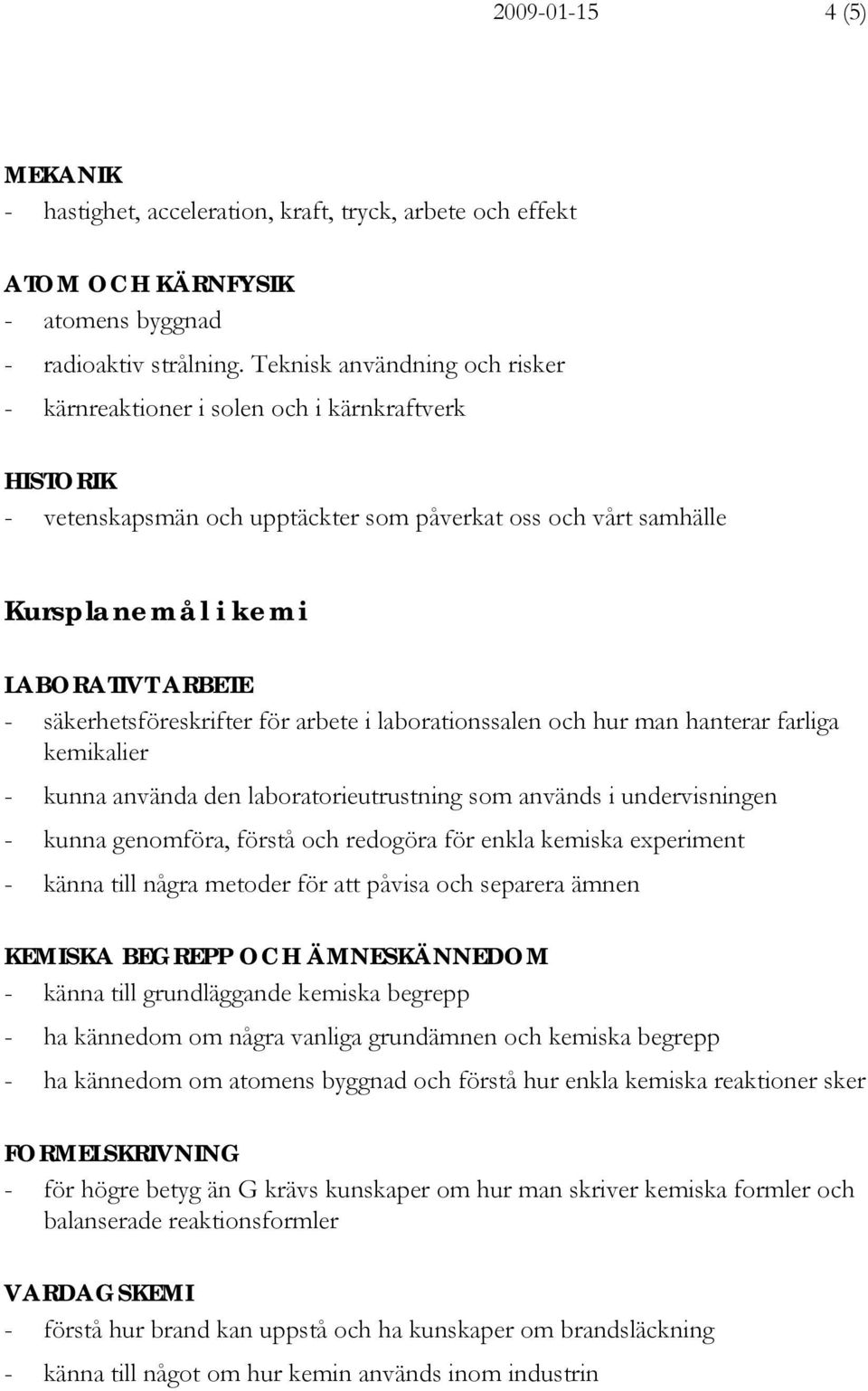 2009-01-15 4 (5)

MEKANIK
- hastighet, acceleration, kraft, tryck, arbete och effekt

ATOM OCH KÄRNFYSIK
- atomens byggnad
- radioaktiv strålning. Teknisk användning och risker
- kärnreaktioner i solen och i kärnkraftverk

HISTORIK
- vetenskapsmän och upptäckter som påverkat oss och vårt samhälle

Kursplanemål i kemi

LABORATIVT ARBETE
- säkerhetsföreskrifter för arbete i laborationssalen och hur man hanterar farliga kemikalier
- kunna använda den laboratorieutrustning som används i undervisningen
- kunna genomföra, förstå och redogöra för enkla kemiska experiment
- känna till några metoder för att påvisa och separera ämnen

KEMISKA BEGREPP OCH ÄMNESKÄNNEDOM
- känna till grundläggande kemiska begrepp
- ha kännedom om några vanliga grundämnen och kemiska begrepp
- ha kännedom om atomens byggnad och förstå hur enkla kemiska reaktioner sker

FORMELSKRIVNING
- för högre betyg än G krävs kunskaper om hur man skriver kemiska formler och balanserade reaktionsformler

VARDAGSKEMI
- förstå hur brand kan uppstå och ha kunskaper om brandsläckning
- känna till något om hur kemin används inom industrin